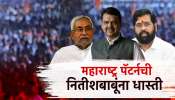 महाराष्ट्र पॅटर्नची
नितीशबाबूंना धास्ती